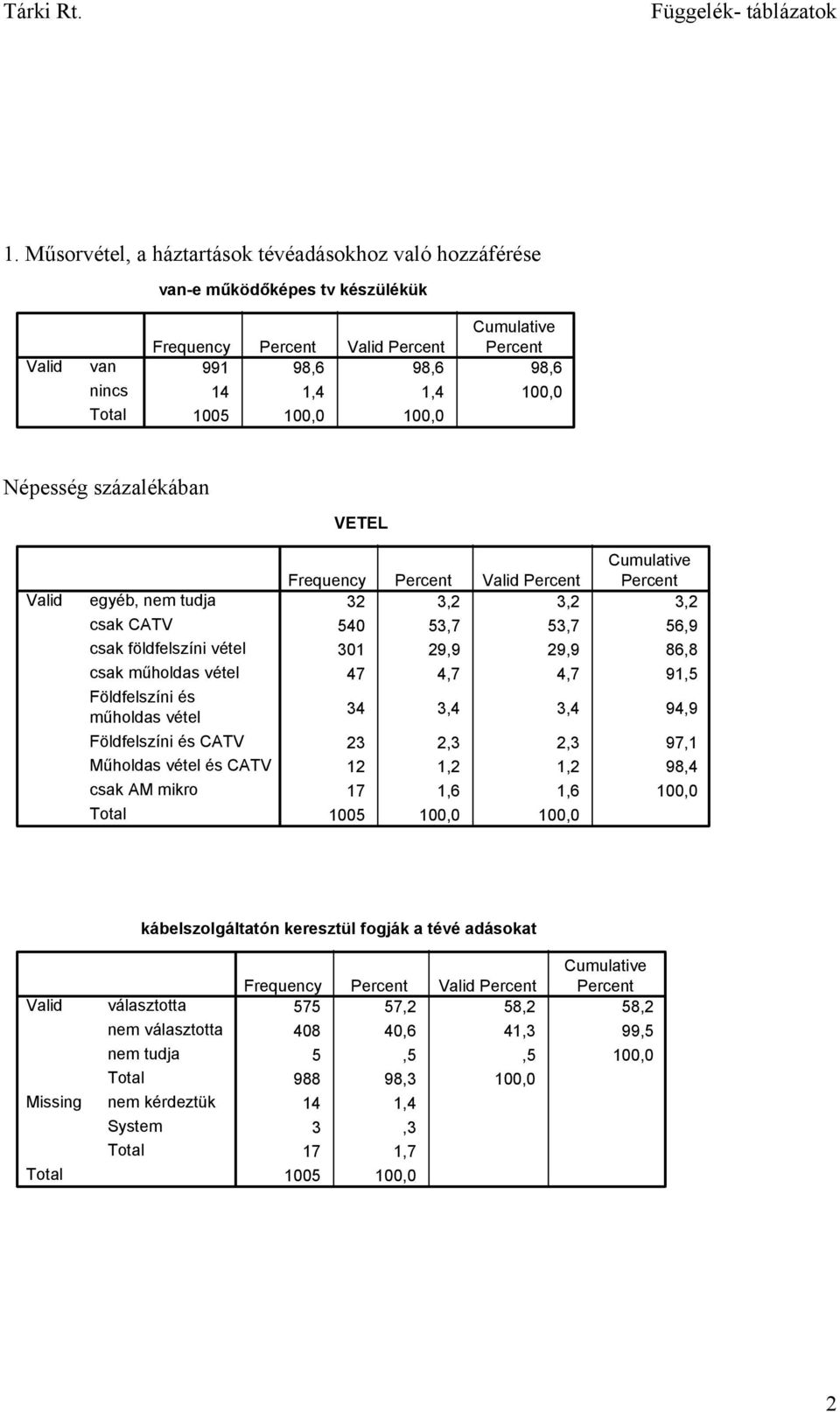 Tárki Rt.

Függelék- táblázatok

1. Műsorvétel, a háztartások tévéadásokhoz való hozzáférése

van-e működőképes tv készülékük

| | | Frequency | Percent | Valid Percent | Cumulative Percent |
|---|---|---|---|---|---|
| Valid | van | 991 | 98,6 | 98,6 | 98,6 |
| | nincs | 14 | 1,4 | 1,4 | 100,0 |
| | Total | 1005 | 100,0 | 100,0 | |

Népesség százalékában

VETEL

| | | Frequency | Percent | Valid Percent | Cumulative Percent |
|---|---|---|---|---|---|
| Valid | egyéb, nem tudja | 32 | 3,2 | 3,2 | 3,2 |
| | csak CATV | 540 | 53,7 | 53,7 | 56,9 |
| | csak földfelszíni vétel | 301 | 29,9 | 29,9 | 86,8 |
| | csak műholdas vétel | 47 | 4,7 | 4,7 | 91,5 |
| | Földfelszíni és műholdas vétel | 34 | 3,4 | 3,4 | 94,9 |
| | Földfelszíni és CATV | 23 | 2,3 | 2,3 | 97,1 |
| | Műholdas vétel és CATV | 12 | 1,2 | 1,2 | 98,4 |
| | csak AM mikro | 17 | 1,6 | 1,6 | 100,0 |
| | Total | 1005 | 100,0 | 100,0 | |

kábelszolgáltatón keresztül fogják a tévé adásokat

| | | Frequency | Percent | Valid Percent | Cumulative Percent |
|---|---|---|---|---|---|
| Valid | választotta | 575 | 57,2 | 58,2 | 58,2 |
| | nem választotta | 408 | 40,6 | 41,3 | 99,5 |
| | nem tudja | 5 | ,5 | ,5 | 100,0 |
| | Total | 988 | 98,3 | 100,0 | |
| Missing | nem kérdeztük | 14 | 1,4 | | |
| | System | 3 | ,3 | | |
| | Total | 17 | 1,7 | | |
| Total | | 1005 | 100,0 | | |

2